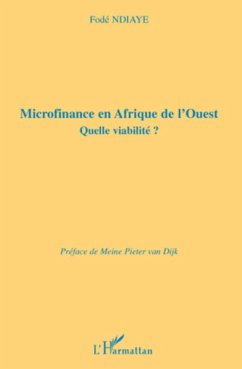 Fodé NDIAYE

Microfinance en Afrique de l'Ouest
Quelle viabilité ?

Préface de Meine Pieter van Dijk

L'Harmattan